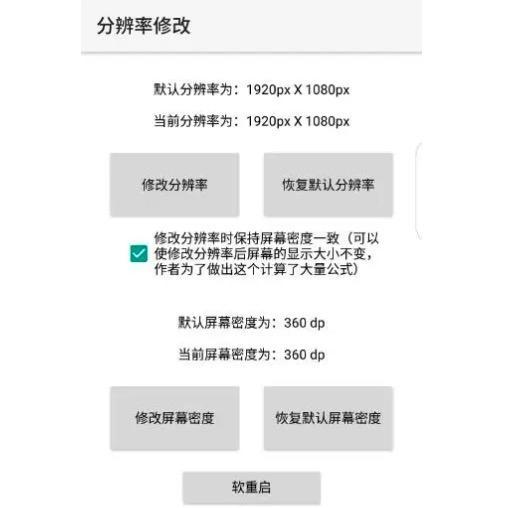 分辨率修改

默认分辨率为：1920px X 1080px

当前分辨率为：1920px X 1080px

修改分辨率

恢复默认分辨率

修改分辨率时保持屏幕密度一致（可以使修改分辨率后屏幕的显示大小不变，作者为了做出这个计算了大量公式）

默认屏幕密度为：360 dp

当前屏幕密度为：360 dp

修改屏幕密度

恢复默认屏幕密度

软重启